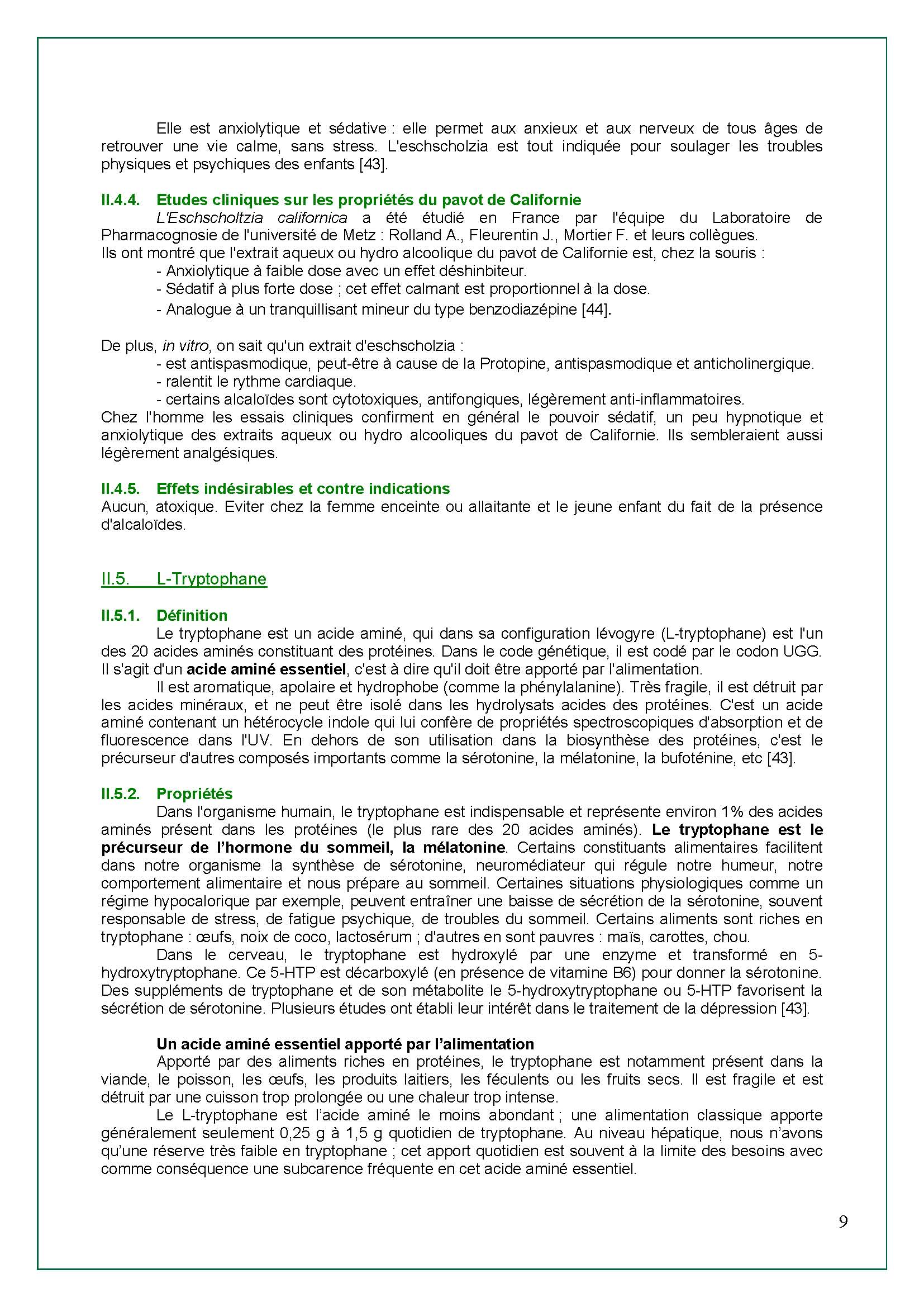 Elle est anxiolytique et sédative : elle permet aux anxieux et aux nerveux de tous âges de retrouver une vie calme, sans stress. L'eschscholzia est tout indiquée pour soulager les troubles physiques et psychiques des enfants [43].

II.4.4. Etudes cliniques sur les propriétés du pavot de Californie

L'Eschscholtzia californica a été étudié en France par l'équipe du Laboratoire de Pharmacognosie de l'université de Metz : Rolland A., Fleurentin J., Mortier F. et leurs collègues.
Ils ont montré que l'extrait aqueux ou hydro alcoolique du pavot de Californie est, chez la souris :
- Anxiolytique à faible dose avec un effet déshinbiteur.
- Sédatif à plus forte dose ; cet effet calmant est proportionnel à la dose.
- Analogue à un tranquillisant mineur du type benzodiazépine [44].

De plus, in vitro, on sait qu'un extrait d'eschscholzia :
- est antispasmodique, peut-être à cause de la Protopine, antispasmodique et anticholinergique.
- ralentit le rythme cardiaque.
- certains alcaloïdes sont cytotoxiques, antifongiques, légèrement anti-inflammatoires.
Chez l'homme les essais cliniques confirment en général le pouvoir sédatif, un peu hypnotique et anxiolytique des extraits aqueux ou hydro alcooliques du pavot de Californie. Ils sembleraient aussi légèrement analgésiques.

II.4.5. Effets indésirables et contre indications

Aucun, atoxique. Eviter chez la femme enceinte ou allaitante et le jeune enfant du fait de la présence d'alcaloïdes.

II.5. L-Tryptophane

II.5.1. Définition

Le tryptophane est un acide aminé, qui dans sa configuration lévogyre (L-tryptophane) est l'un des 20 acides aminés constituant des protéines. Dans le code génétique, il est codé par le codon UGG. Il s'agit d'un acide aminé essentiel, c'est à dire qu'il doit être apporté par l'alimentation.

Il est aromatique, apolaire et hydrophobe (comme la phénylalanine). Très fragile, il est détruit par les acides minéraux, et ne peut être isolé dans les hydrolysats acides des protéines. C'est un acide aminé contenant un hétérocycle indole qui lui confère de propriétés spectroscopiques d'absorption et de fluorescence dans l'UV. En dehors de son utilisation dans la biosynthèse des protéines, c'est le précurseur d'autres composés importants comme la sérotonine, la mélatonine, la bufoténine, etc [43].

II.5.2. Propriétés

Dans l'organisme humain, le tryptophane est indispensable et représente environ 1% des acides aminés présent dans les protéines (le plus rare des 20 acides aminés). Le tryptophane est le précurseur de l'hormone du sommeil, la mélatonine. Certains constituants alimentaires facilitent dans notre organisme la synthèse de sérotonine, neuromédiateur qui régule notre humeur, notre comportement alimentaire et nous prépare au sommeil. Certaines situations physiologiques comme un régime hypocalorique par exemple, peuvent entraîner une baisse de sécrétion de la sérotonine, souvent responsable de stress, de fatigue psychique, de troubles du sommeil. Certains aliments sont riches en tryptophane : œufs, noix de coco, lactosérum ; d'autres en sont pauvres : maïs, carottes, chou.

Dans le cerveau, le tryptophane est hydroxylé par une enzyme et transformé en 5-hydroxytryptophane. Ce 5-HTP est décarboxylé (en présence de vitamine B6) pour donner la sérotonine. Des suppléments de tryptophane et de son métabolite le 5-hydroxytryptophane ou 5-HTP favorisent la sécrétion de sérotonine. Plusieurs études ont établi leur intérêt dans le traitement de la dépression [43].

Un acide aminé essentiel apporté par l'alimentation

Apporté par des aliments riches en protéines, le tryptophane est notamment présent dans la viande, le poisson, les œufs, les produits laitiers, les féculents ou les fruits secs. Il est fragile et est détruit par une cuisson trop prolongée ou une chaleur trop intense.

Le L-tryptophane est l'acide aminé le moins abondant ; une alimentation classique apporte généralement seulement 0,25 g à 1,5 g quotidien de tryptophane. Au niveau hépatique, nous n'avons qu'une réserve très faible en tryptophane ; cet apport quotidien est souvent à la limite des besoins avec comme conséquence une subcarence fréquente en cet acide aminé essentiel.

9